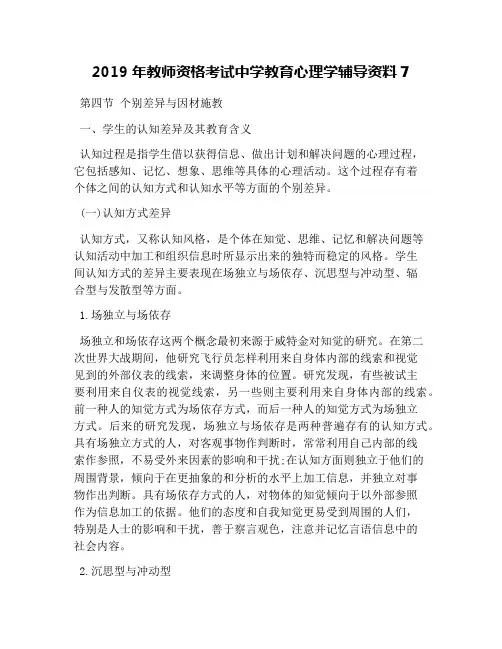 2019 年教师资格考试中学教育心理学辅导资料 7

第四节 个别差异与因材施教

一、学生的认知差异及其教育含义

认知过程是指学生借以获得信息、做出计划和解决问题的心理过程，它包括感知、记忆、想象、思维等具体的心理活动。这个过程存有着个体之间的认知方式和认知水平等方面的个别差异。

(一)认知方式差异

认知方式，又称认知风格，是个体在知觉、思维、记忆和解决问题等认知活动中加工和组织信息时所显示出来的独特而稳定的风格。学生间认知方式的差异主要表现在场独立与场依存、沉思型与冲动型、辐合型与发散型等方面。

1.场独立与场依存

场独立和场依存这两个概念最初来源于威特金对知觉的研究。在第二次世界大战期间，他研究飞行员怎样利用来自身体内部的线索和视觉见到的外部仪表的线索，来调整身体的位置。研究发现，有些被试主要利用来自仪表的视觉线索，另一些则主要利用来自身体内部的线索。前一种人的知觉方式为场依存方式，而后一种人的知觉方式为场独立方式。后来的研究发现，场独立与场依存是两种普遍存有的认知方式。具有场独立方式的人，对客观事物作判断时，常常利用自己内部的线索作参照，不易受外来因素的影响和干扰;在认知方面则独立于他们的周围背景，倾向于在更抽象的和分析的水平上加工信息，并独立对事物作出判断。具有场依存方式的人，对物体的知觉倾向于以外部参照作为信息加工的依据。他们的态度和自我知觉更易受到周围的人们，特别是人士的影响和干扰，善于察言观色，注意并记忆言语信息中的社会内容。

2.沉思型与冲动型